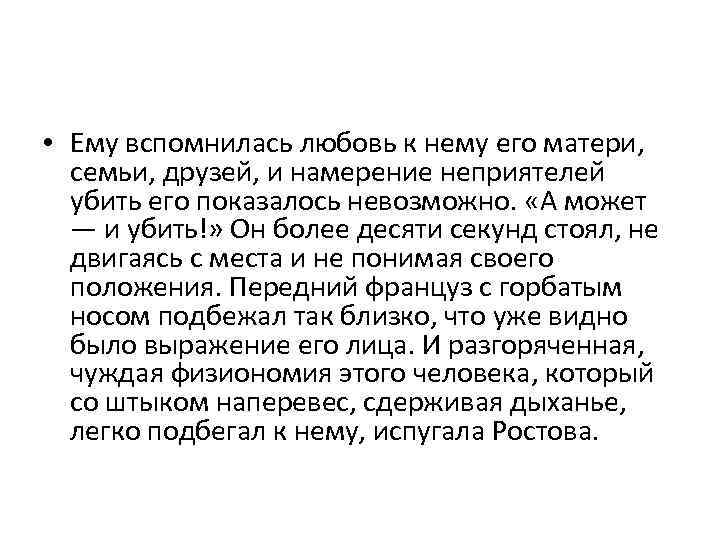 • Ему вспомнилась любовь к нему его матери, семьи, друзей, и намерение неприятелей убить его показалось невозможно. «А может — и убить!» Он более десяти секунд стоял, не двигаясь с места и не понимая своего положения. Передний француз с горбатым носом подбежал так близко, что уже видно было выражение его лица. И разгоряченная, чуждая физиономия этого человека, который со штыком наперевес, сдерживая дыханье, легко подбегал к нему, испугала Ростова.